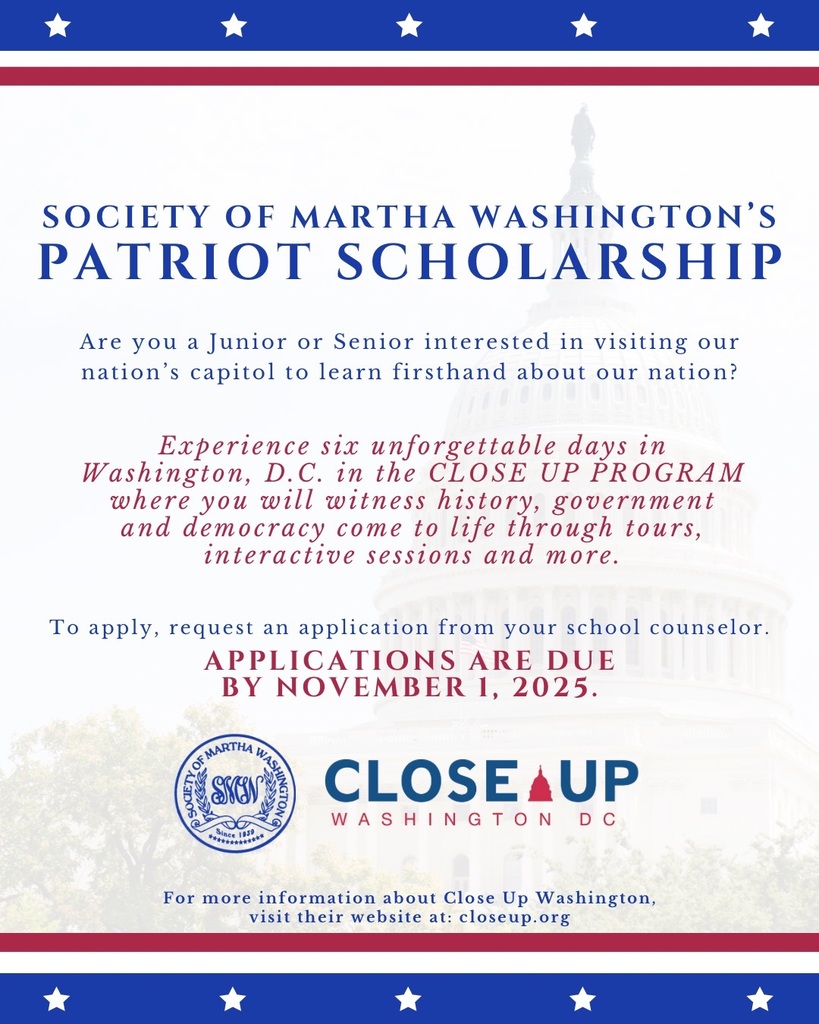 SOCIETY OF MARTHA WASHINGTON'S
PATRIOT SCHOLARSHIP

Are you a Junior or Senior interested in visiting our nation's capitol to learn firsthand about our nation?

Experience six unforgettable days in Washington, D.C. in the CLOSE UP PROGRAM where you will witness history, government and democracy come to life through tours, interactive sessions and more.

To apply, request an application from your school counselor.
APPLICATIONS ARE DUE BY NOVEMBER 1, 2025.

SOCIETY OF MARTHA WASHINGTON
SMW
Since 1939

CLOSE UP
WASHINGTON DC

For more information about Close Up Washington, visit their website at: closeup.org